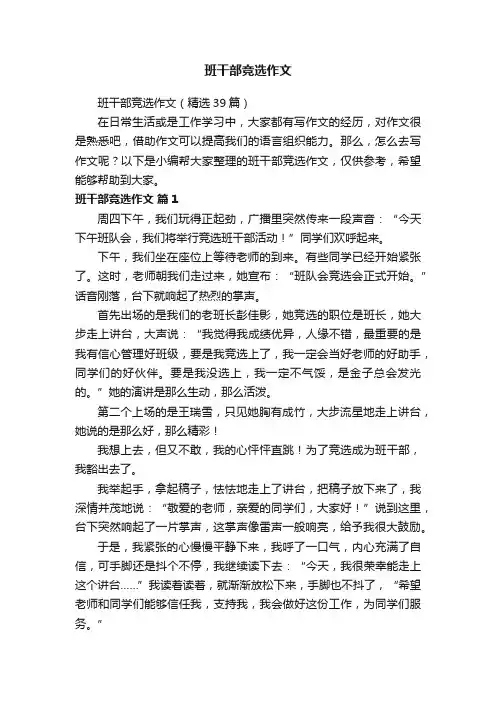 班干部竞选作文

班干部竞选作文（精选39篇）

在日常生活或是工作学习中，大家都有写作文的经历，对作文很是熟悉吧，借助作文可以提高我们的语言组织能力。那么，怎么去写作文呢？以下是小编帮大家整理的班干部竞选作文，仅供参考，希望能够帮助到大家。

班干部竞选作文 篇1

周四下午，我们玩得正起劲，广播里突然传来一段声音：“今天下午班队会，我们将举行竞选班干部活动！”同学们欢呼起来。

下午，我们坐在座位上等待老师的到来。有些同学已经开始紧张了。这时，老师朝我们走过来，她宣布：“班队会竞选会正式开始。”话音刚落，台下就响起了热烈的掌声。

首先出场的是我们的老班长彭佳影，她竞选的职位是班长，她大步走上讲台，大声说：“我觉得我成绩优异，人缘不错，最重要的是我有信心管理好班级，要是我竞选上了，我一定会当好老师的好助手，同学们的好伙伴。要是我没选上，我一定不气馁，是金子总会发光的。”她的演讲是那么生动，那么活泼。

第二个上场的是王瑞雪，只见她胸有成竹，大步流星地走上讲台，她说的是那么好，那么精彩！

我想上去，但又不敢，我的心怦怦直跳！为了竞选成为班干部，我豁出去了。

我举起手，拿起稿子，怯怯地走上了讲台，把稿子放下来了，我深情并茂地说：“敬爱的老师，亲爱的同学们，大家好！”说到这里，台下突然响起了一片掌声，这掌声像雷声一般响亮，给予我很大鼓励。

于是，我紧张的心慢慢平静下来，我呼了一口气，内心充满了自信，可手脚还是抖个不停，我继续读下去：“今天，我很荣幸能走上这个讲台……”我读着读着，就渐渐放松下来，手脚也不抖了，“希望老师和同学们能够信任我，支持我，我会做好这份工作，为同学们服务。”